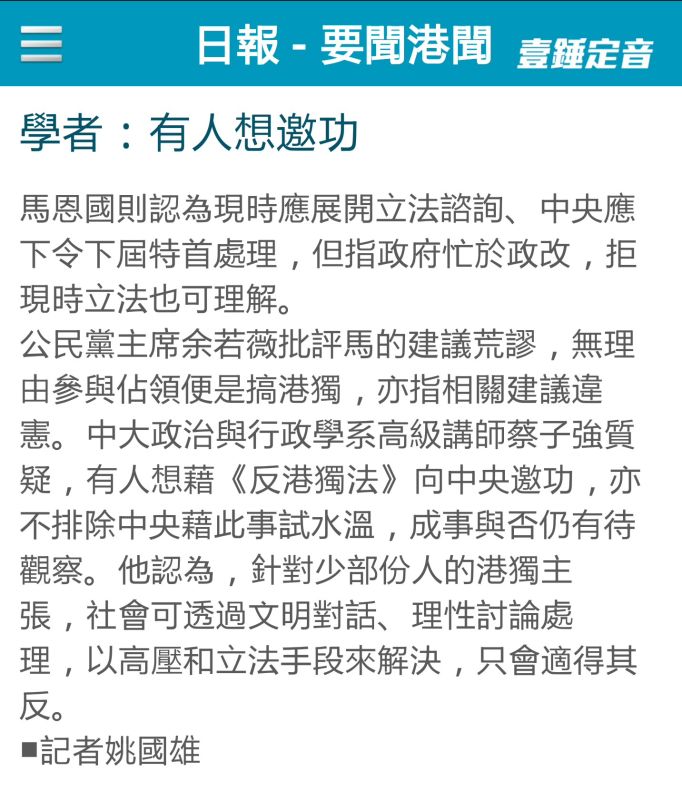 日報 - 要聞港聞 壹錘定音

學者：有人想邀功

馬恩國則認為現時應展開立法諮詢、中央應下令下屆特首處理，但指政府忙於政改，拒現時立法也可理解。

公民黨主席余若薇批評馬的建議荒謬，無理由參與佔領便是搞港獨，亦指相關建議違憲。中大政治與行政學系高級講師蔡子強質疑，有人想藉《反港獨法》向中央邀功，亦不排除中央藉此事試水溫，成事與否仍有待觀察。他認為，針對少部份人的港獨主張，社會可透過文明對話、理性討論處理，以高壓和立法手段來解決，只會適得其反。

■記者姚國雄